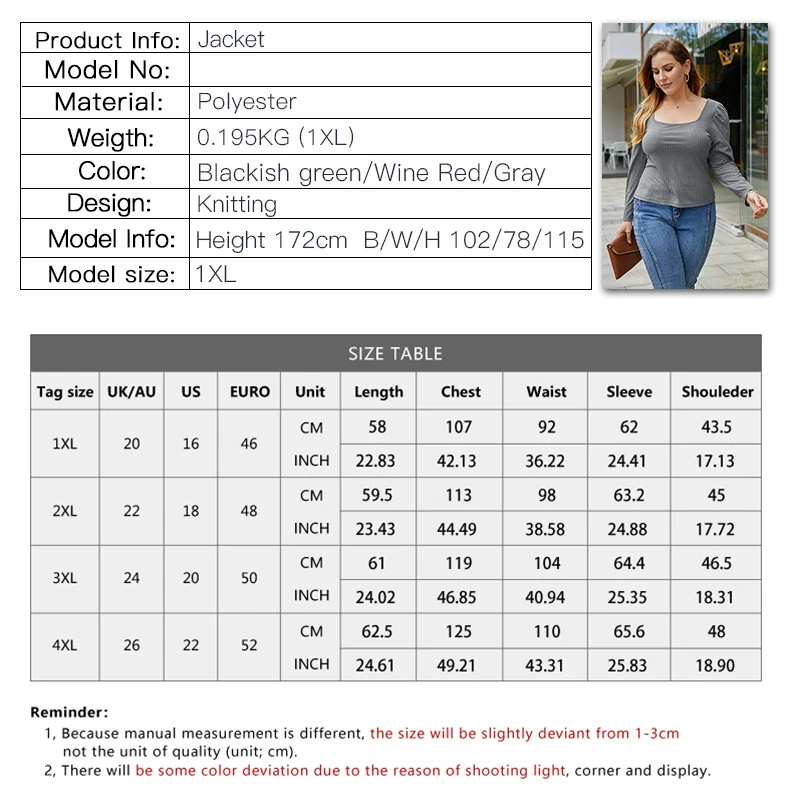 | Product Info: | Jacket |
|---|---|
| Model No: | |
| Material: | Polyester |
| Weigth: | 0.195KG (1XL) |
| Color: | Blackish green/Wine Red/Gray |
| Design: | Knitting |
| Model Info: | Height 172cm B/W/H 102/78/115 |
| Model size: | 1XL |

SIZE TABLE

| Tag size | UK/AU | US | EURO | Unit | Length | Chest | Waist | Sleeve | Shouleder |
|---|---|---|---|---|---|---|---|---|---|
| 1XL | 20 | 16 | 46 | CM | 58 | 107 | 92 | 62 | 43.5 |
| | | | | INCH | 22.83 | 42.13 | 36.22 | 24.41 | 17.13 |
| 2XL | 22 | 18 | 48 | CM | 59.5 | 113 | 98 | 63.2 | 45 |
| | | | | INCH | 23.43 | 44.49 | 38.58 | 24.88 | 17.72 |
| 3XL | 24 | 20 | 50 | CM | 61 | 119 | 104 | 64.4 | 46.5 |
| | | | | INCH | 24.02 | 46.85 | 40.94 | 25.35 | 18.31 |
| 4XL | 26 | 22 | 52 | CM | 62.5 | 125 | 110 | 65.6 | 48 |
| | | | | INCH | 24.61 | 49.21 | 43.31 | 25.83 | 18.90 |

Reminder:
1, Because manual measurement is different, the size will be slightly deviant from 1-3cm not the unit of quality (unit; cm).
2, There will be some color deviation due to the reason of shooting light, corner and display.